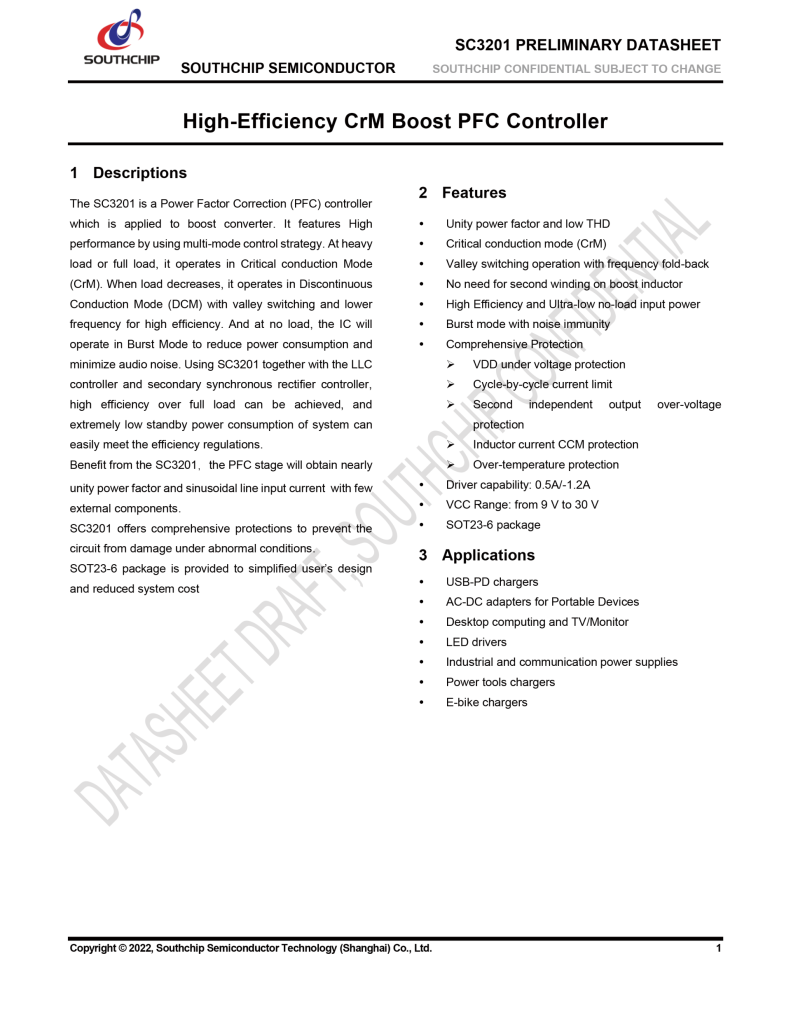 SOUTHCHIP

SOUTHCHIP SEMICONDUCTOR

SC3201 PRELIMINARY DATASHEET

SOUTHCHIP CONFIDENTIAL SUBJECT TO CHANGE

High-Efficiency CrM Boost PFC Controller

1 Descriptions

The SC3201 is a Power Factor Correction (PFC) controller which is applied to boost converter. It features High performance by using multi-mode control strategy. At heavy load or full load, it operates in Critical conduction Mode (CrM). When load decreases, it operates in Discontinuous Conduction Mode (DCM) with valley switching and lower frequency for high efficiency. And at no load, the IC will operate in Burst Mode to reduce power consumption and minimize audio noise. Using SC3201 together with the LLC controller and secondary synchronous rectifier controller, high efficiency over full load can be achieved, and extremely low standby power consumption of system can easily meet the efficiency regulations.

Benefit from the SC3201, the PFC stage will obtain nearly unity power factor and sinusoidal line input current with few external components.

SC3201 offers comprehensive protections to prevent the circuit from damage under abnormal conditions.

SOT23-6 package is provided to simplified user's design and reduced system cost

2 Features

• Unity power factor and low THD
• Critical conduction mode (CrM)
• Valley switching operation with frequency fold-back
• No need for second winding on boost inductor
• High Efficiency and Ultra-low no-load input power
• Burst mode with noise immunity
• Comprehensive Protection
  ➢ VDD under voltage protection
  ➢ Cycle-by-cycle current limit
  ➢ Second independent output over-voltage protection
  ➢ Inductor current CCM protection
  ➢ Over-temperature protection
• Driver capability: 0.5A/-1.2A
• VCC Range: from 9 V to 30 V
• SOT23-6 package

3 Applications

• USB-PD chargers
• AC-DC adapters for Portable Devices
• Desktop computing and TV/Monitor
• LED drivers
• Industrial and communication power supplies
• Power tools chargers
• E-bike chargers

DATASHEET DRAFT, SOUTHCHIP CONFIDENTIAL

Copyright © 2022, Southchip Semiconductor Technology (Shanghai) Co., Ltd.

1